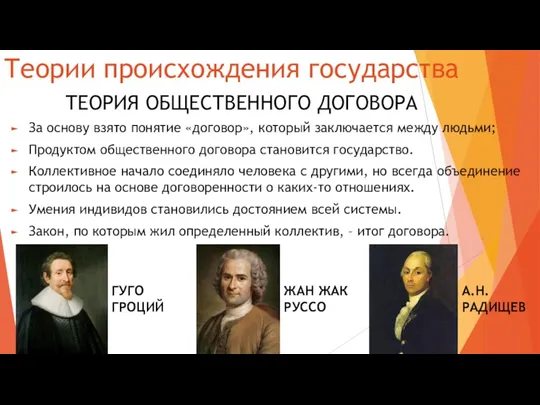 Теории происхождения государства

ТЕОРИЯ ОБЩЕСТВЕННОГО ДОГОВОРА

За основу взято понятие «договор», который заключается между людьми;

Продуктом общественного договора становится государство.

Коллективное начало соединяло человека с другими, но всегда объединение строилось на основе договоренности о каких-то отношениях.

Умения индивидов становились достоянием всей системы.

Закон, по которым жил определенный коллектив, - итог договора.

ГУГО ГРОЦИЙ

ЖАН ЖАК РУССО

А.Н. РАДИЩЕВ